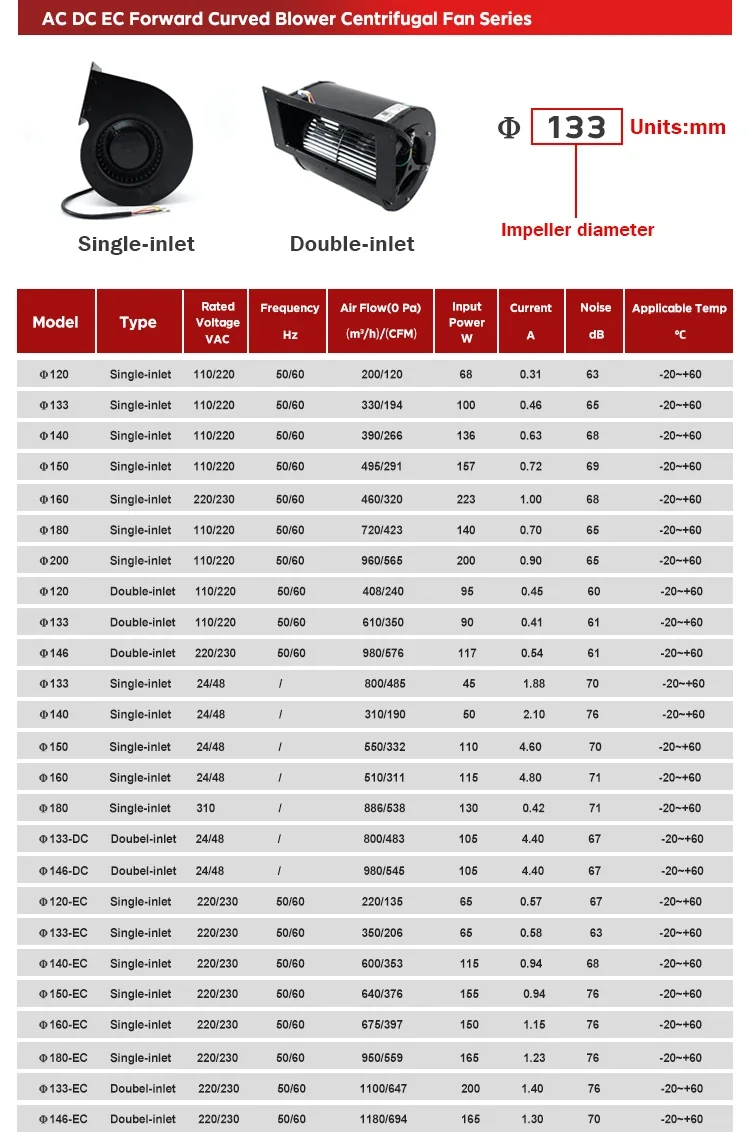 AC DC EC Forward Curved Blower Centrifugal Fan Series

Single-inlet

Double-inlet

Φ 133 Units:mm

Impeller diameter

| Model | Type | Rated Voltage VAC | Frequency Hz | Air Flow(0 Pa) (m³/h)/(CFM) | Input Power W | Current A | Noise dB | Applicable Temp ℃ |
|---|---|---|---|---|---|---|---|---|
| Φ120 | Single-inlet | 110/220 | 50/60 | 200/120 | 68 | 0.31 | 63 | -20~+60 |
| Φ133 | Single-inlet | 110/220 | 50/60 | 330/194 | 100 | 0.46 | 65 | -20~+60 |
| Φ140 | Single-inlet | 110/220 | 50/60 | 390/266 | 136 | 0.63 | 68 | -20~+60 |
| Φ150 | Single-inlet | 110/220 | 50/60 | 495/291 | 157 | 0.72 | 69 | -20~+60 |
| Φ160 | Single-inlet | 220/230 | 50/60 | 460/320 | 223 | 1.00 | 68 | -20~+60 |
| Φ180 | Single-inlet | 110/220 | 50/60 | 720/423 | 140 | 0.70 | 65 | -20~+60 |
| Φ200 | Single-inlet | 110/220 | 50/60 | 960/565 | 200 | 0.90 | 65 | -20~+60 |
| Φ120 | Double-inlet | 110/220 | 50/60 | 408/240 | 95 | 0.45 | 60 | -20~+60 |
| Φ133 | Double-inlet | 110/220 | 50/60 | 610/350 | 90 | 0.41 | 61 | -20~+60 |
| Φ146 | Double-inlet | 220/230 | 50/60 | 980/576 | 117 | 0.54 | 61 | -20~+60 |
| Φ133 | Single-inlet | 24/48 | / | 800/485 | 45 | 1.88 | 70 | -20~+60 |
| Φ140 | Single-inlet | 24/48 | / | 310/190 | 50 | 2.10 | 76 | -20~+60 |
| Φ150 | Single-inlet | 24/48 | / | 550/332 | 110 | 4.60 | 70 | -20~+60 |
| Φ160 | Single-inlet | 24/48 | / | 510/311 | 115 | 4.80 | 71 | -20~+60 |
| Φ180 | Single-inlet | 310 | / | 886/538 | 130 | 0.42 | 71 | -20~+60 |
| Φ133-DC | Doubel-inlet | 24/48 | / | 800/483 | 105 | 4.40 | 67 | -20~+60 |
| Φ146-DC | Doubel-inlet | 24/48 | / | 980/545 | 105 | 4.40 | 67 | -20~+60 |
| Φ120-EC | Single-inlet | 220/230 | 50/60 | 220/135 | 65 | 0.57 | 67 | -20~+60 |
| Φ133-EC | Single-inlet | 220/230 | 50/60 | 350/206 | 65 | 0.58 | 63 | -20~+60 |
| Φ140-EC | Single-inlet | 220/230 | 50/60 | 600/353 | 115 | 0.94 | 68 | -20~+60 |
| Φ150-EC | Single-inlet | 220/230 | 50/60 | 640/376 | 155 | 0.94 | 76 | -20~+60 |
| Φ160-EC | Single-inlet | 220/230 | 50/60 | 675/397 | 150 | 1.15 | 76 | -20~+60 |
| Φ180-EC | Single-inlet | 220/230 | 50/60 | 950/559 | 165 | 1.23 | 76 | -20~+60 |
| Φ133-EC | Doubel-inlet | 220/230 | 50/60 | 1100/647 | 200 | 1.40 | 76 | -20~+60 |
| Φ146-EC | Doubel-inlet | 220/230 | 50/60 | 1180/694 | 165 | 1.30 | 70 | -20~+60 |